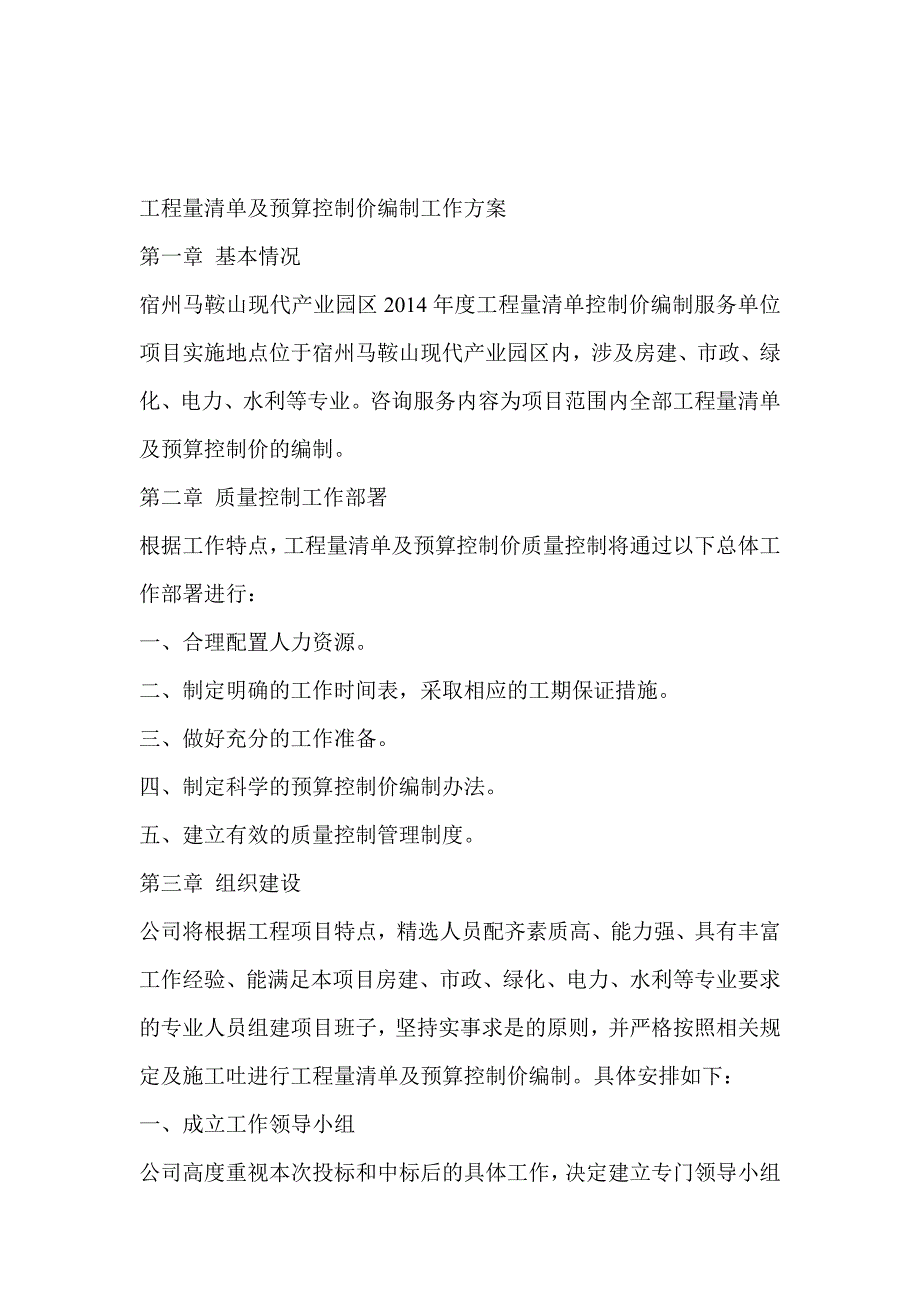 工程量清单及预算控制价编制工作方案

第一章 基本情况

宿州马鞍山现代产业园区 2014 年度工程量清单控制价编制服务单位项目实施地点位于宿州马鞍山现代产业园区内，涉及房建、市政、绿化、电力、水利等专业。咨询服务内容为项目范围内全部工程量清单及预算控制价的编制。

第二章 质量控制工作部署

根据工作特点，工程量清单及预算控制价质量控制将通过以下总体工作部署进行：

一、合理配置人力资源。

二、制定明确的工作时间表，采取相应的工期保证措施。

三、做好充分的工作准备。

四、制定科学的预算控制价编制办法。

五、建立有效的质量控制管理制度。

第三章 组织建设

公司将根据工程项目特点，精选人员配齐素质高、能力强、具有丰富工作经验、能满足本项目房建、市政、绿化、电力、水利等专业要求的专业人员组建项目班子，坚持实事求是的原则，并严格按照相关规定及施工吐进行工程量清单及预算控制价编制。具体安排如下：

一、成立工作领导小组

公司高度重视本次投标和中标后的具体工作，决定建立专门领导小组